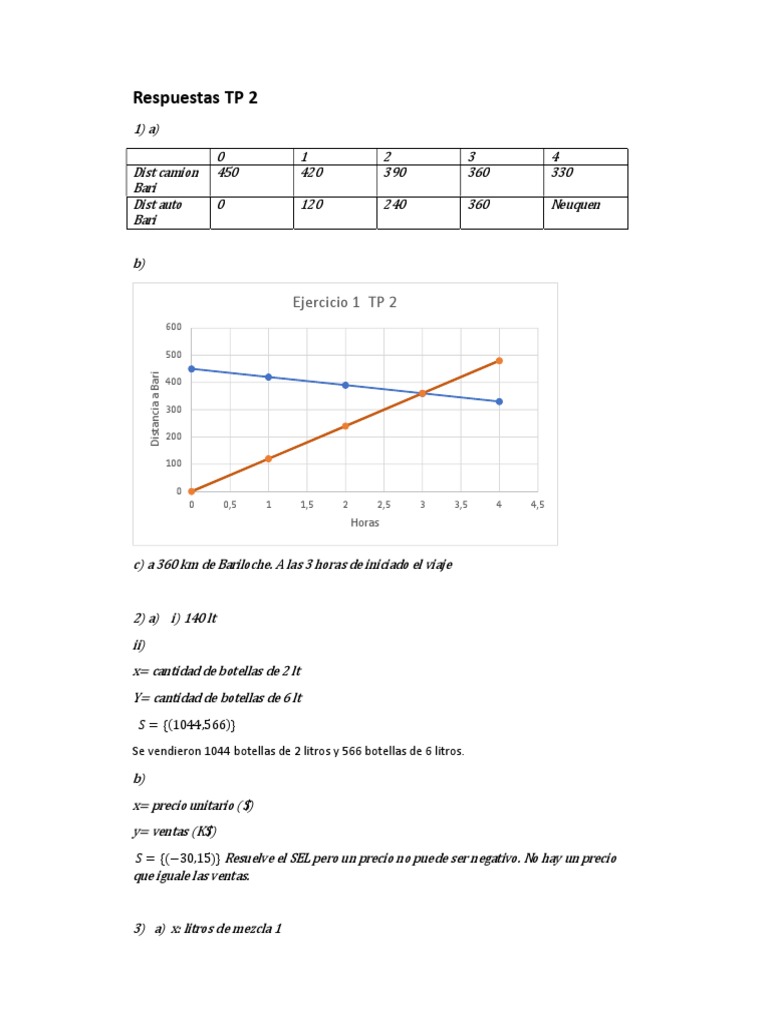 Respuestas TP 2

1) a)

| | 0 | 1 | 2 | 3 | 4 |
|---|---|---|---|---|---|
| Dist camion Bari | 450 | 420 | 390 | 360 | 330 |
| Dist auto Bari | 0 | 120 | 240 | 360 | Neuquen |

b)

Ejercicio 1 TP 2

600
500
400
300
200
100
0

Distancia a Bari

0 0,5 1 1,5 2 2,5 3 3,5 4 4,5

Horas

c) a 360 km de Bariloche. A las 3 horas de iniciado el viaje

2) a) i) 140 lt

ii)

x= cantidad de botellas de 2 lt

Y= cantidad de botellas de 6 lt

$S = \{(1044,566)\}$

Se vendieron 1044 botellas de 2 litros y 566 botellas de 6 litros.

b)

x= precio unitario ($)

y= ventas (K$)

$S = \{(-30,15)\}$ Resuelve el SEL pero un precio no puede ser negativo. No hay un precio que iguale las ventas.

3) a) x: litros de mezcla 1